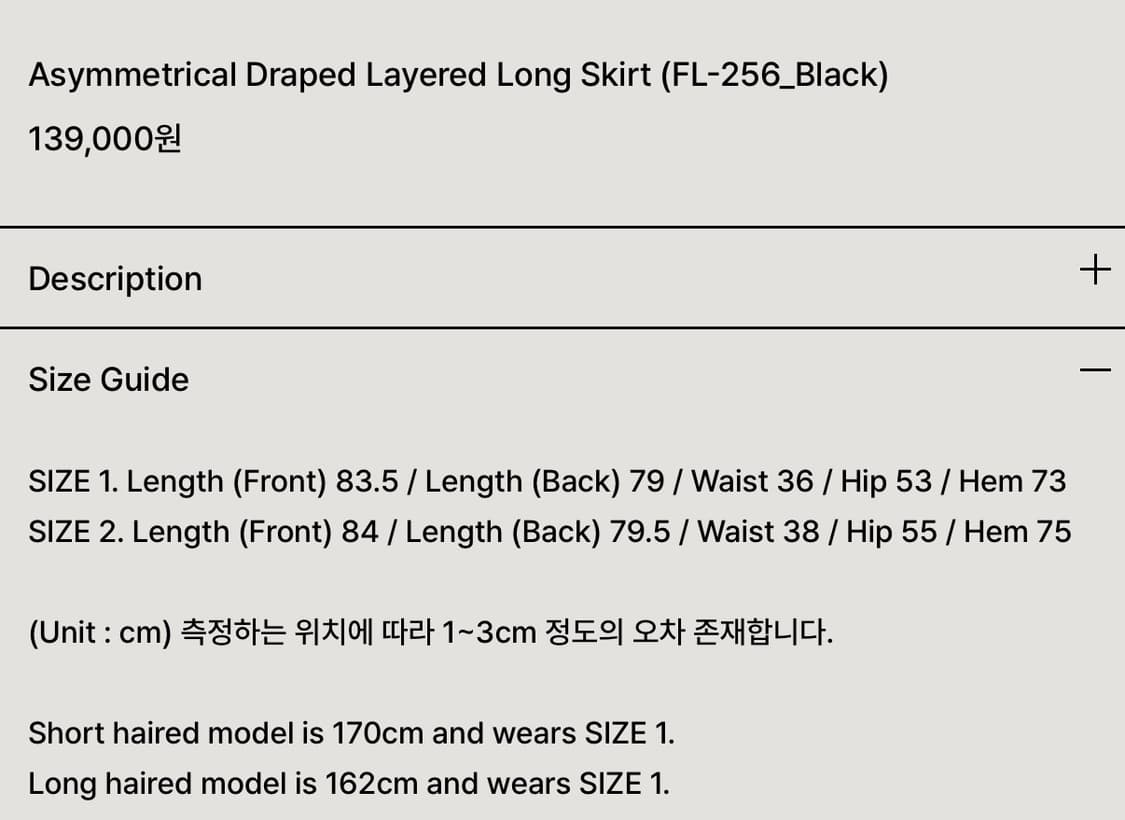 Asymmetrical Draped Layered Long Skirt (FL-256_Black)
139,000원

Description +

Size Guide —

SIZE 1. Length (Front) 83.5 / Length (Back) 79 / Waist 36 / Hip 53 / Hem 73
SIZE 2. Length (Front) 84 / Length (Back) 79.5 / Waist 38 / Hip 55 / Hem 75

(Unit : cm) 측정하는 위치에 따라 1~3cm 정도의 오차 존재합니다.

Short haired model is 170cm and wears SIZE 1.
Long haired model is 162cm and wears SIZE 1.